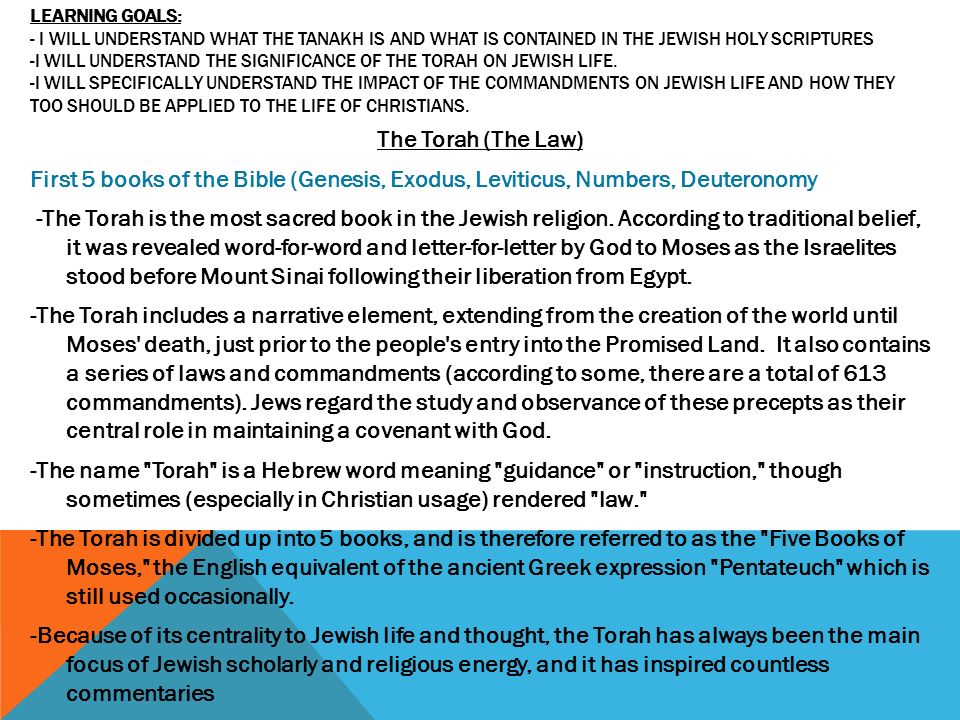 LEARNING GOALS:
- I WILL UNDERSTAND WHAT THE TANAKH IS AND WHAT IS CONTAINED IN THE JEWISH HOLY SCRIPTURES
-I WILL UNDERSTAND THE SIGNIFICANCE OF THE TORAH ON JEWISH LIFE.
-I WILL SPECIFICALLY UNDERSTAND THE IMPACT OF THE COMMANDMENTS ON JEWISH LIFE AND HOW THEY TOO SHOULD BE APPLIED TO THE LIFE OF CHRISTIANS.

The Torah (The Law)

First 5 books of the Bible (Genesis, Exodus, Leviticus, Numbers, Deuteronomy

-The Torah is the most sacred book in the Jewish religion. According to traditional belief, it was revealed word-for-word and letter-for-letter by God to Moses as the Israelites stood before Mount Sinai following their liberation from Egypt.

-The Torah includes a narrative element, extending from the creation of the world until Moses' death, just prior to the people's entry into the Promised Land. It also contains a series of laws and commandments (according to some, there are a total of 613 commandments). Jews regard the study and observance of these precepts as their central role in maintaining a covenant with God.

-The name "Torah" is a Hebrew word meaning "guidance" or "instruction," though sometimes (especially in Christian usage) rendered "law."

-The Torah is divided up into 5 books, and is therefore referred to as the "Five Books of Moses," the English equivalent of the ancient Greek expression "Pentateuch" which is still used occasionally.

-Because of its centrality to Jewish life and thought, the Torah has always been the main focus of Jewish scholarly and religious energy, and it has inspired countless commentaries